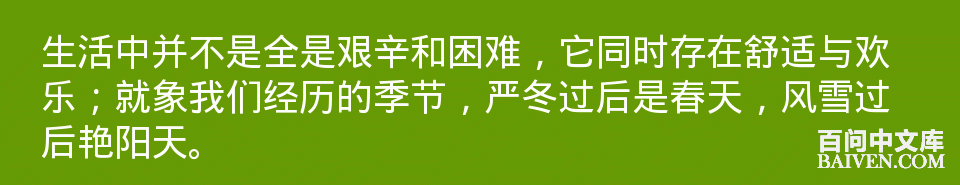 生活中并不是全是艰辛和困难，它同时存在舒适与欢乐；就象我们经历的季节，严冬过后是春天，风雪过后艳阳天。

百问中文库
BAIVEN.COM